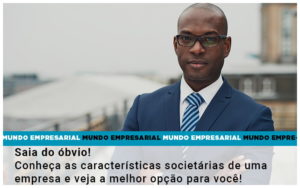 MUNDO EMPRESARIAL MUNDO EMPRESARIAL MUNDO EMPRESARIAL MUNDO EMPRE-

Saia do óbvio!
Conheça as características societárias de uma empresa e veja a melhor opção para você!